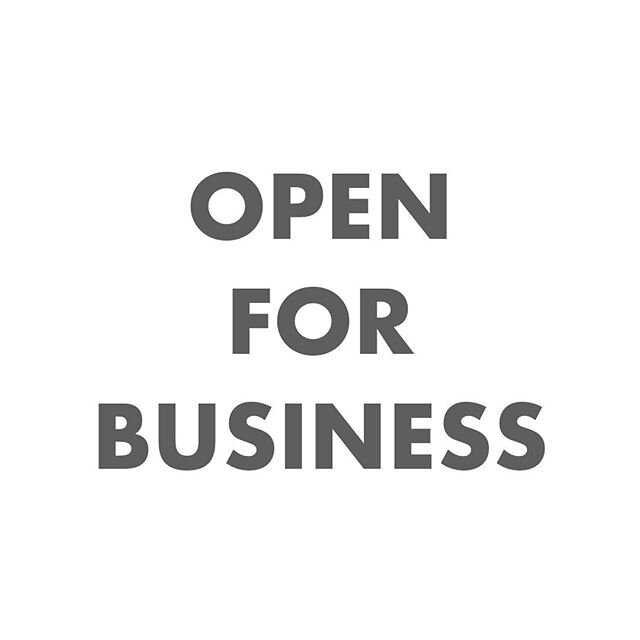 OPEN
FOR
BUSINESS